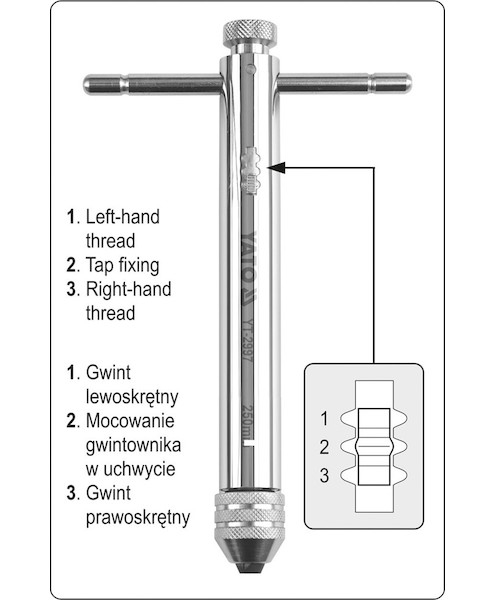 1. Left-hand thread
2. Tap fixing
3. Right-hand thread

1. Gwint lewoskrętny
2. Mocowanie gwintownika w uchwycie
3. Gwint prawoskrętny

YATO
YT-2997
250mm

1
2
3